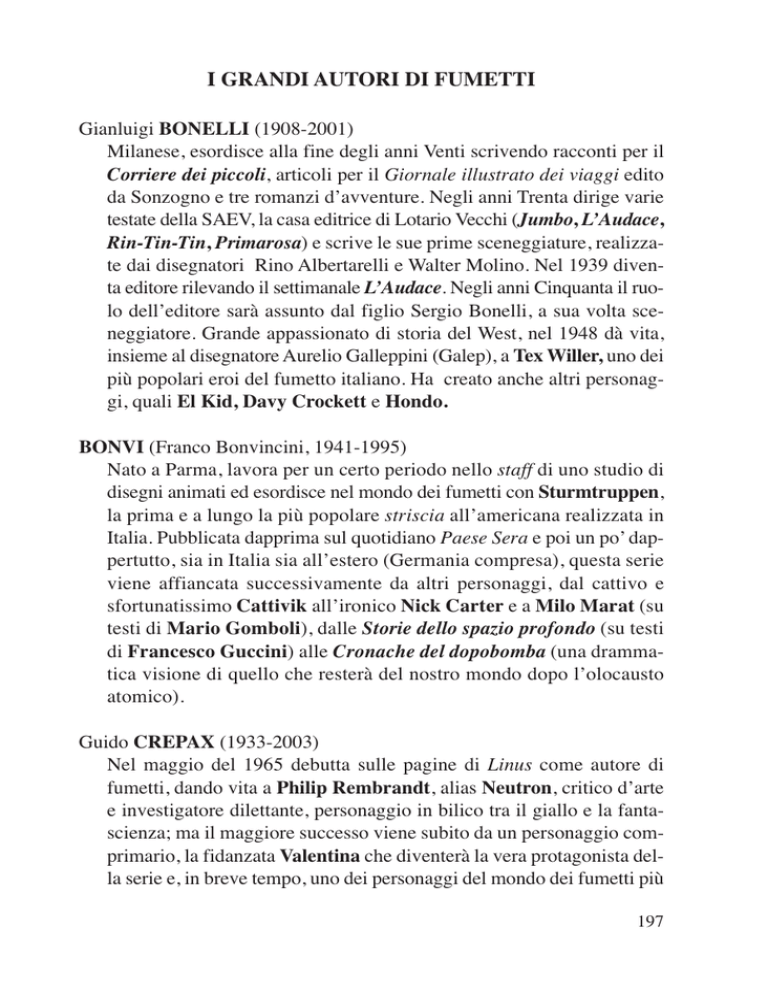 I GRANDI AUTORI DI FUMETTI

Gianluigi BONELLI (1908-2001)
Milanese, esordisce alla fine degli anni Venti scrivendo racconti per il Corriere dei piccoli, articoli per il Giornale illustrato dei viaggi edito da Sonzogno e tre romanzi d'avventure. Negli anni Trenta dirige varie testate della SAEV, la casa editrice di Lotario Vecchi (Jumbo, L'Audace, Rin-Tin-Tin, Primarosa) e scrive le sue prime sceneggiature, realizzate dai disegnatori Rino Albertarelli e Walter Molino. Nel 1939 diventa editore rilevando il settimanale L'Audace. Negli anni Cinquanta il ruolo dell'editore sarà assunto dal figlio Sergio Bonelli, a sua volta sceneggiatore. Grande appassionato di storia del West, nel 1948 dà vita, insieme al disegnatore Aurelio Galleppini (Galep), a Tex Willer, uno dei più popolari eroi del fumetto italiano. Ha creato anche altri personaggi, quali El Kid, Davy Crockett e Hondo.

BONVI (Franco Bonvincini, 1941-1995)
Nato a Parma, lavora per un certo periodo nello staff di uno studio di disegni animati ed esordisce nel mondo dei fumetti con Sturmtruppen, la prima e a lungo la più popolare striscia all'americana realizzata in Italia. Pubblicata dapprima sul quotidiano Paese Sera e poi un po' dappertutto, sia in Italia sia all'estero (Germania compresa), questa serie viene affiancata successivamente da altri personaggi, dal cattivo e sfortunatissimo Cattivik all'ironico Nick Carter e a Milo Marat (su testi di Mario Gomboli), dalle Storie dello spazio profondo (su testi di Francesco Guccini) alle Cronache del dopobomba (una drammatica visione di quello che resterà del nostro mondo dopo l'olocausto atomico).

Guido CREPAX (1933-2003)
Nel maggio del 1965 debutta sulle pagine di Linus come autore di fumetti, dando vita a Philip Rembrandt, alias Neutron, critico d'arte e investigatore dilettante, personaggio in bilico tra il giallo e la fantascienza; ma il maggiore successo viene subito da un personaggio comprimario, la fidanzata Valentina che diventerà la vera protagonista della serie e, in breve tempo, uno dei personaggi del mondo dei fumetti più

197